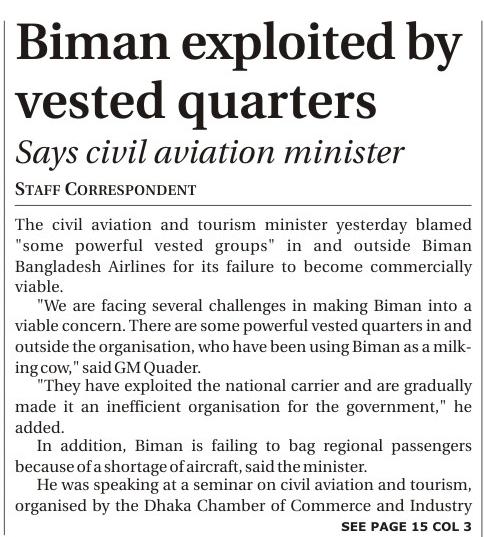 Biman exploited by vested quarters

Says civil aviation minister

STAFF CORRESPONDENT

The civil aviation and tourism minister yesterday blamed "some powerful vested groups" in and outside Biman Bangladesh Airlines for its failure to become commercially viable.

"We are facing several challenges in making Biman into a viable concern. There are some powerful vested quarters in and outside the organisation, who have been using Biman as a milking cow," said GM Quader.

"They have exploited the national carrier and are gradually made it an inefficient organisation for the government," he added.

In addition, Biman is failing to bag regional passengers because of a shortage of aircraft, said the minister.

He was speaking at a seminar on civil aviation and tourism, organised by the Dhaka Chamber of Commerce and Industry

SEE PAGE 15 COL 3